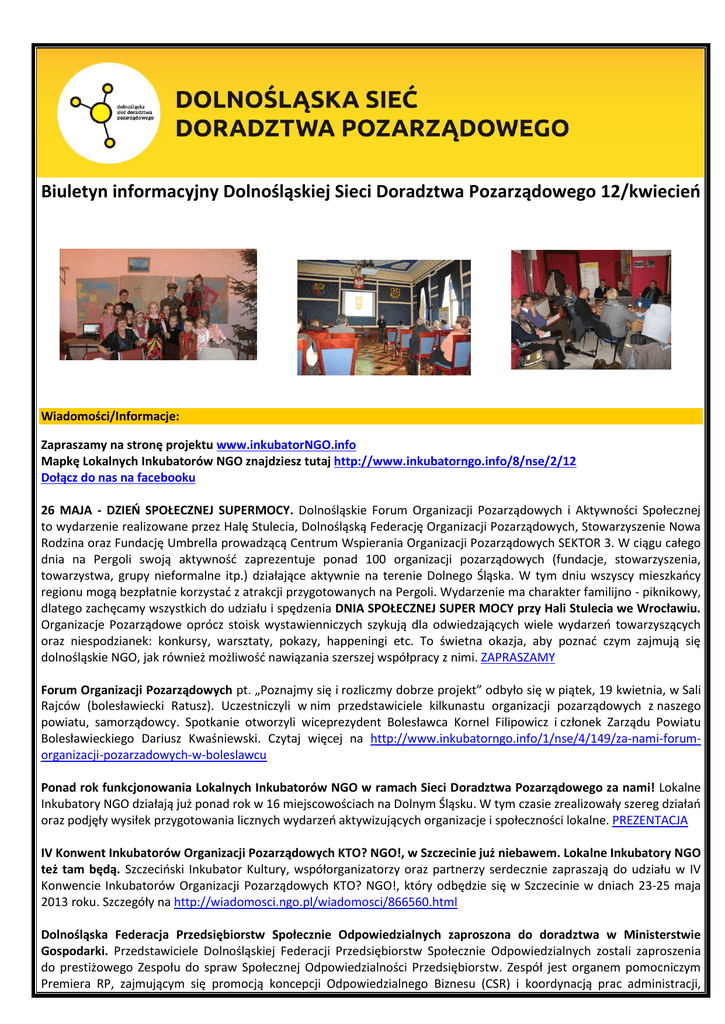 dolnośląska sieć doradztwa pozarządowego

DOLNOŚLĄSKA SIEĆ DORADZTWA POZARZĄDOWEGO

Biuletyn informacyjny Dolnośląskiej Sieci Doradztwa Pozarządowego 12/kwiecień

Wiadomości/Informacje:

Zapraszamy na stronę projektu www.inkubatorNGO.info
Mapkę Lokalnych Inkubatorów NGO znajdziesz tutaj http://www.inkubatorngo.info/8/nse/2/12
Dołącz do nas na facebooku

26 MAJA - DZIEŃ SPOŁECZNEJ SUPERMOCY. Dolnośląskie Forum Organizacji Pozarządowych i Aktywności Społecznej to wydarzenie realizowane przez Halę Stulecia, Dolnośląską Federację Organizacji Pozarządowych, Stowarzyszenie Nowa Rodzina oraz Fundację Umbrella prowadzącą Centrum Wspierania Organizacji Pozarządowych SEKTOR 3. W ciągu całego dnia na Pergoli swoją aktywność zaprezentuje ponad 100 organizacji pozarządowych (fundacje, stowarzyszenia, towarzystwa, grupy nieformalne itp.) działające aktywnie na terenie Dolnego Śląska. W tym dniu wszyscy mieszkańcy regionu mogą bezpłatnie korzystać z atrakcji przygotowanych na Pergoli. Wydarzenie ma charakter familijno - piknikowy, dlatego zachęcamy wszystkich do udziału i spędzenia DNIA SPOŁECZNEJ SUPER MOCY przy Hali Stulecia we Wrocławiu. Organizacje Pozarządowe oprócz stoisk wystawienniczych szykują dla odwiedzających wiele wydarzeń towarzyszących oraz niespodzianek: konkursy, warsztaty, pokazy, happeningi etc. To świetna okazja, aby poznać czym zajmują się dolnośląskie NGO, jak również możliwość nawiązania szerszej współpracy z nimi. ZAPRASZAMY

Forum Organizacji Pozarządowych pt. „Poznajmy się i rozliczmy dobrze projekt" odbyło się w piątek, 19 kwietnia, w Sali Rajców (bolesławiecki Ratusz). Uczestniczyli w nim przedstawiciele kilkunastu organizacji pozarządowych z naszego powiatu, samorządowcy. Spotkanie otworzyli wiceprezydent Bolesławca Kornel Filipowicz i członek Zarządu Powiatu Bolesławieckiego Dariusz Kwaśniewski. Czytaj więcej na http://www.inkubatorngo.info/1/nse/4/149/za-nami-forum-organizacji-pozarzadowych-w-boleslawcu

Ponad rok funkcjonowania Lokalnych Inkubatorów NGO w ramach Sieci Doradztwa Pozarządowego za nami! Lokalne Inkubatory NGO działają już ponad rok w 16 miejscowościach na Dolnym Śląsku. W tym czasie zrealizowały szereg działań oraz podjęły wysiłek przygotowania licznych wydarzeń aktywizujących organizacje i społeczności lokalne. PREZENTACJA

IV Konwent Inkubatorów Organizacji Pozarządowych KTO? NGO!, w Szczecinie już niebawem. Lokalne Inkubatory NGO też tam będą. Szczeciński Inkubator Kultury, współorganizatorzy oraz partnerzy serdecznie zapraszają do udziału w IV Konwencie Inkubatorów Organizacji Pozarządowych KTO? NGO!, który odbędzie się w Szczecinie w dniach 23-25 maja 2013 roku. Szczegóły na http://wiadomosci.ngo.pl/wiadomosci/866560.html

Dolnośląska Federacja Przedsiębiorstw Społecznie Odpowiedzialnych zaproszona do doradztwa w Ministerstwie Gospodarki. Przedstawiciele Dolnośląskiej Federacji Przedsiębiorstw Społecznie Odpowiedzialnych zostali zaproszenia do prestiżowego Zespołu do spraw Społecznej Odpowiedzialności Przedsiębiorstw. Zespół jest organem pomocniczym Premiera RP, zajmującym się promocją koncepcji Odpowiedzialnego Biznesu (CSR) i koordynacją prac administracji,